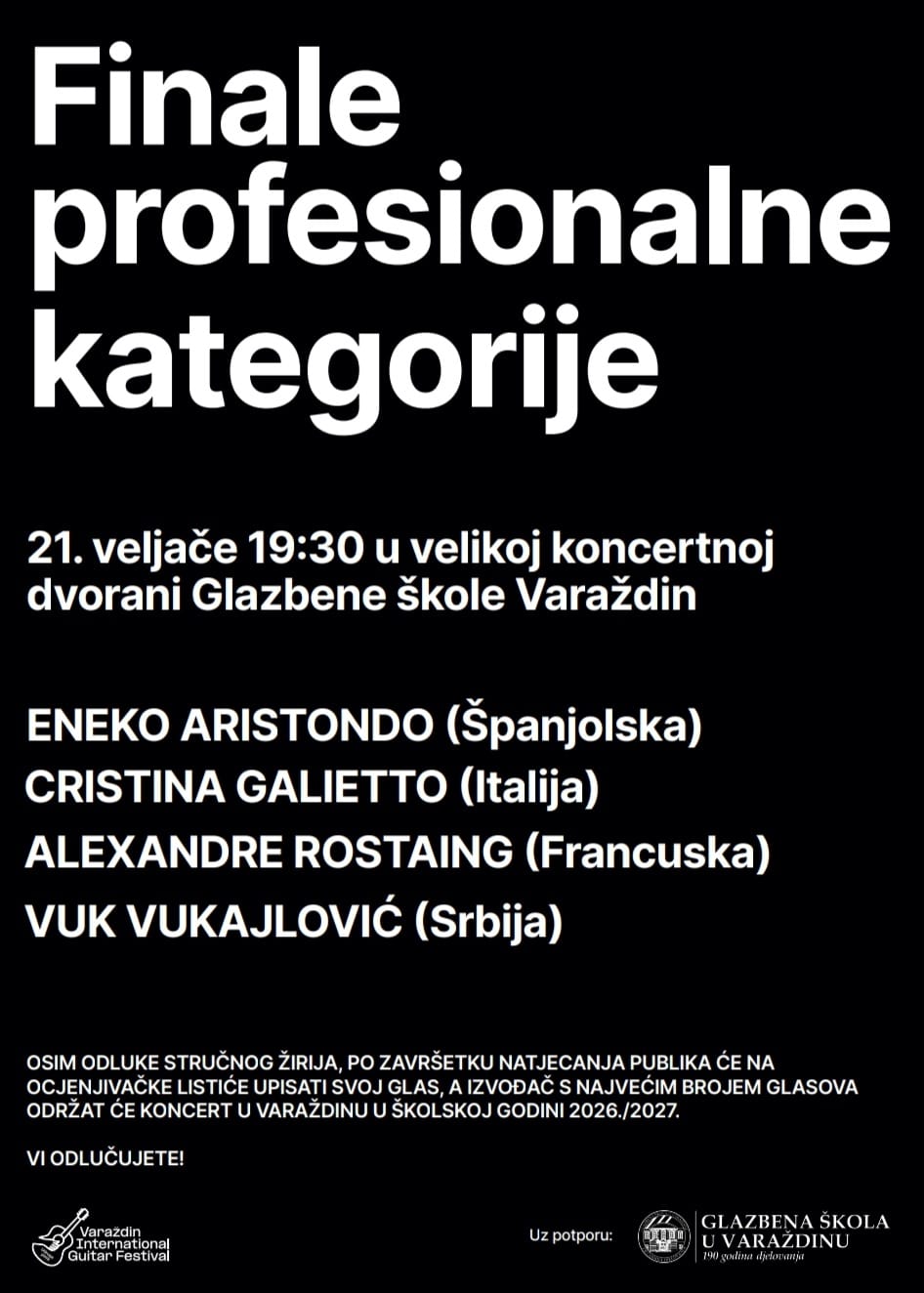 Finale profesionalne kategorije

21. veljače 19:30 u velikoj koncertnoj dvorani Glazbene škole Varaždin

ENEKO ARISTONDO (Španjolska)
CRISTINA GALIETTO (Italija)
ALEXANDRE ROSTAING (Francuska)
VUK VUKAJLOVIĆ (Srbija)

OSIM ODLUKE STRUČNOG ŽIRIJA, PO ZAVRŠETKU NATJECANJA PUBLIKA ĆE NA OCJENJIVAČKE LISTIĆE UPISATI SVOJ GLAS, A IZVOĐAČ S NAJVEĆIM BROJEM GLASOVA ODRŽAT ĆE KONCERT U VARAŽDINU U ŠKOLSKOJ GODINI 2026./2027.

VI ODLUČUJETE!

Varaždin
International
Guitar Festival

Uz potporu:

GLAZBENA ŠKOLA
U VARAŽDINU
190 godina djelovanja